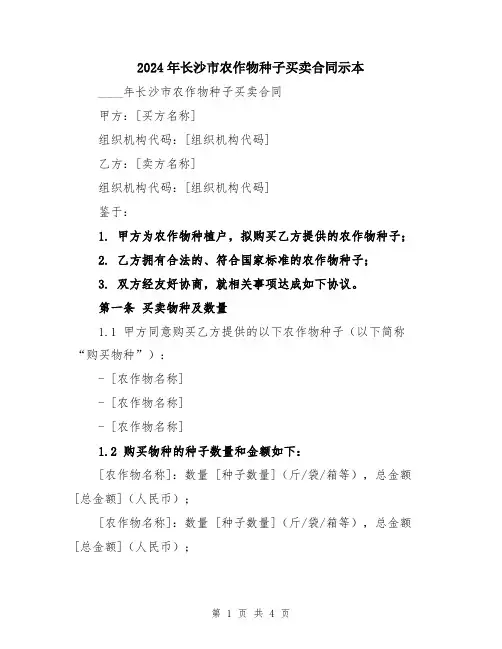 2024年长沙市农作物种子买卖合同示本

____年长沙市农作物种子买卖合同

甲方：[买方名称]

组织机构代码：[组织机构代码]

乙方：[卖方名称]

组织机构代码：[组织机构代码]

鉴于：

1. 甲方为农作物种植户，拟购买乙方提供的农作物种子；

2. 乙方拥有合法的、符合国家标准的农作物种子；

3. 双方经友好协商，就相关事项达成如下协议。

第一条 买卖物种及数量

1.1 甲方同意购买乙方提供的以下农作物种子（以下简称“购买物种”）：

- [农作物名称]

- [农作物名称]

- [农作物名称]

1.2 购买物种的种子数量和金额如下：

[农作物名称]：数量 [种子数量]（斤/袋/箱等），总金额 [总金额]（人民币）；

[农作物名称]：数量 [种子数量]（斤/袋/箱等），总金额 [总金额]（人民币）；

第 1 页 共 4 页